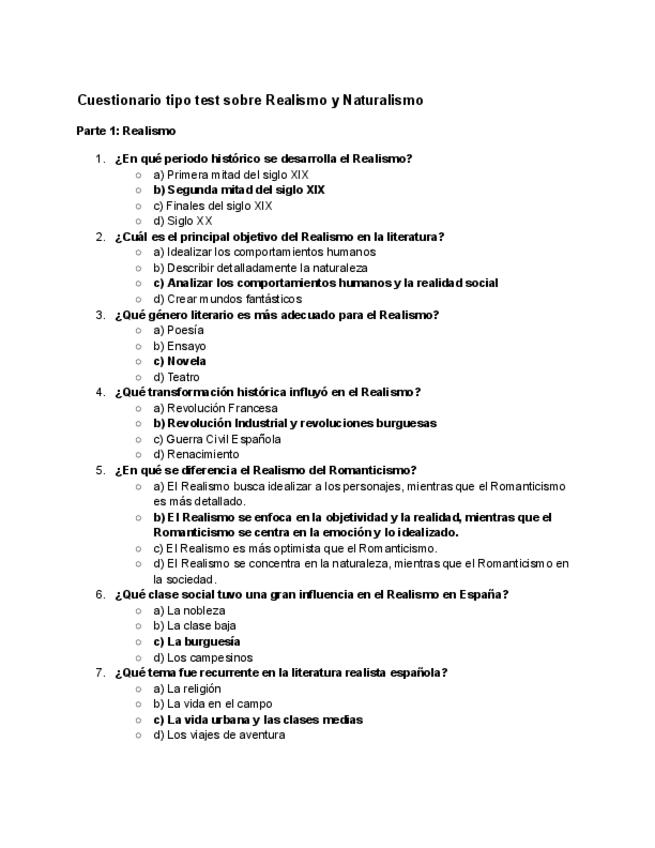 Cuestionario tipo test sobre Realismo y Naturalismo

Parte 1: Realismo

1. ¿En qué periodo histórico se desarrolla el Realismo?
   ○ a) Primera mitad del siglo XIX
   ○ b) Segunda mitad del siglo XIX
   ○ c) Finales del siglo XIX
   ○ d) Siglo XX
2. ¿Cuál es el principal objetivo del Realismo en la literatura?
   ○ a) Idealizar los comportamientos humanos
   ○ b) Describir detalladamente la naturaleza
   ○ c) Analizar los comportamientos humanos y la realidad social
   ○ d) Crear mundos fantásticos
3. ¿Qué género literario es más adecuado para el Realismo?
   ○ a) Poesía
   ○ b) Ensayo
   ○ c) Novela
   ○ d) Teatro
4. ¿Qué transformación histórica influyó en el Realismo?
   ○ a) Revolución Francesa
   ○ b) Revolución Industrial y revoluciones burguesas
   ○ c) Guerra Civil Española
   ○ d) Renacimiento
5. ¿En qué se diferencia el Realismo del Romanticismo?
   ○ a) El Realismo busca idealizar a los personajes, mientras que el Romanticismo es más detallado.
   ○ b) El Realismo se enfoca en la objetividad y la realidad, mientras que el Romanticismo se centra en la emoción y lo idealizado.
   ○ c) El Realismo es más optimista que el Romanticismo.
   ○ d) El Realismo se concentra en la naturaleza, mientras que el Romanticismo en la sociedad.
6. ¿Qué clase social tuvo una gran influencia en el Realismo en España?
   ○ a) La nobleza
   ○ b) La clase baja
   ○ c) La burguesía
   ○ d) Los campesinos
7. ¿Qué tema fue recurrente en la literatura realista española?
   ○ a) La religión
   ○ b) La vida en el campo
   ○ c) La vida urbana y las clases medias
   ○ d) Los viajes de aventura